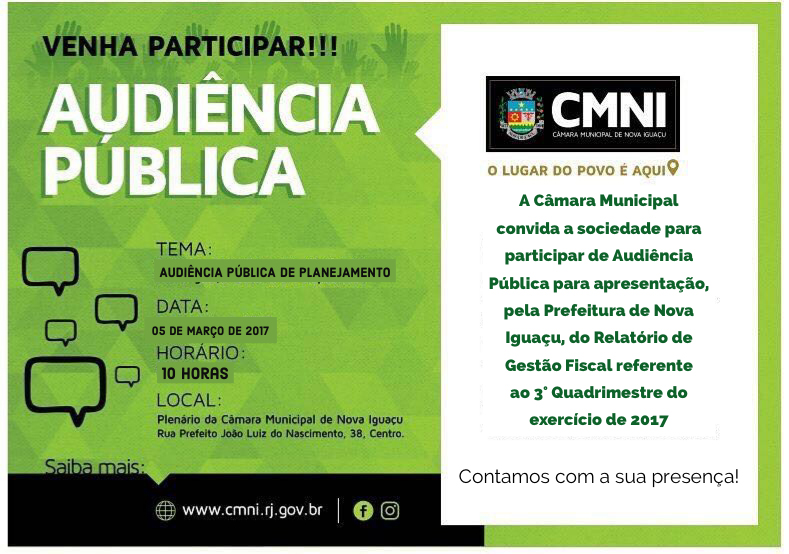 VENHA PARTICIPAR!!!

AUDIÊNCIA PÚBLICA

TEMA:
AUDIÊNCIA PÚBLICA DE PLANEJAMENTO

DATA:
05 DE MARÇO DE 2017

HORÁRIO:
10 HORAS

LOCAL:
Plenário da Câmara Municipal de Nova Iguaçu
Rua Prefeito João Luiz do Nascimento, 38, Centro.

Saiba mais:

www.cmni.rj.gov.br

CMNI
CÂMARA MUNICIPAL DE NOVA IGUAÇU

O LUGAR DO POVO É AQUI

A Câmara Municipal convida a sociedade para participar de Audiência Pública para apresentação, pela Prefeitura de Nova Iguaçu, do Relatório de Gestão Fiscal referente ao 3° Quadrimestre do exercício de 2017

Contamos com a sua presença!